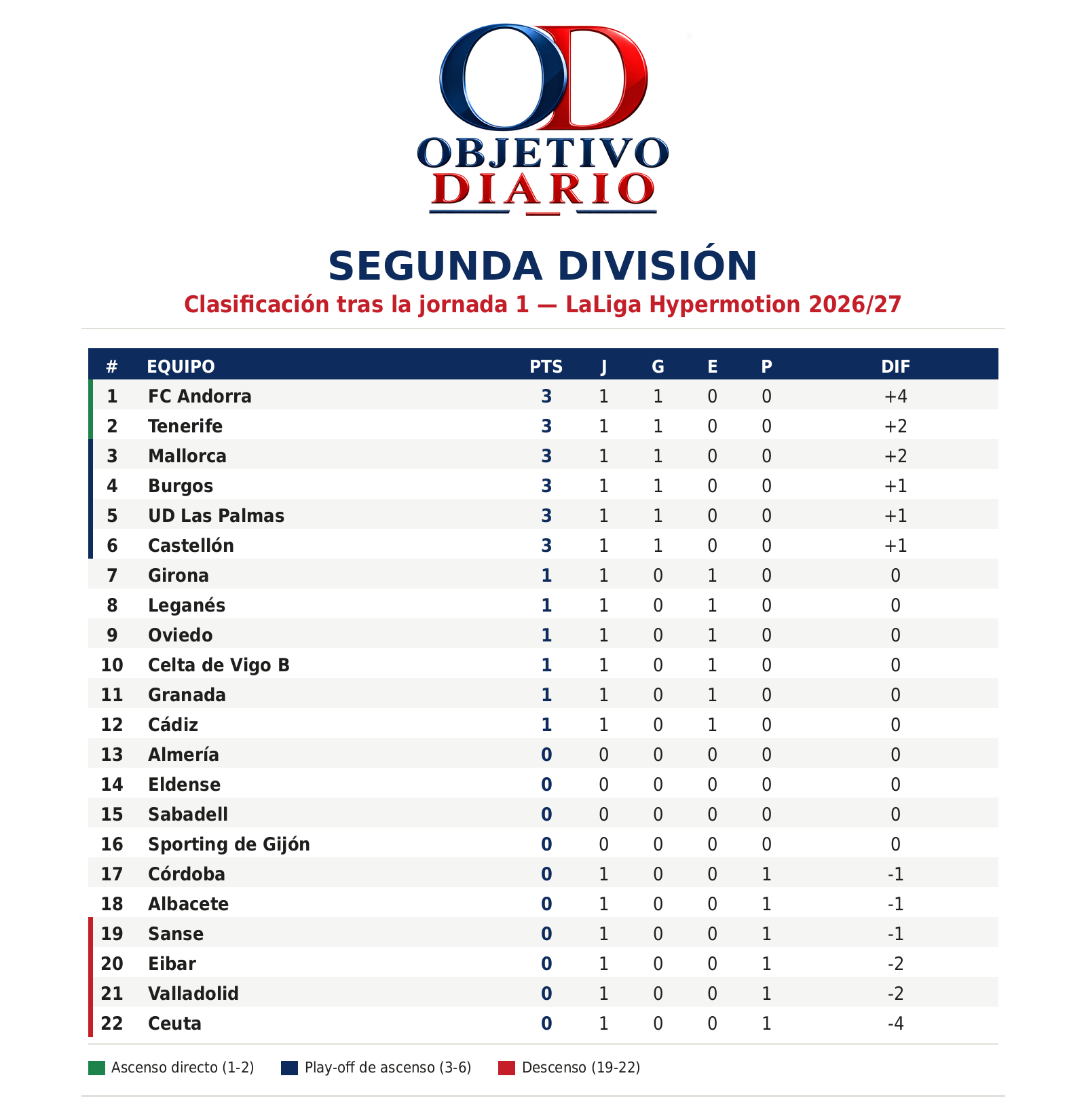 OD
OBJETIVO
DIARIO

SEGUNDA DIVISIÓN
Clasificación tras la jornada 1 — LaLiga Hypermotion 2026/27

| # | EQUIPO | PTS | J | G | E | P | DIF |
|---|---|---|---|---|---|---|---|
| 1 | FC Andorra | 3 | 1 | 1 | 0 | 0 | +4 |
| 2 | Tenerife | 3 | 1 | 1 | 0 | 0 | +2 |
| 3 | Mallorca | 3 | 1 | 1 | 0 | 0 | +2 |
| 4 | Burgos | 3 | 1 | 1 | 0 | 0 | +1 |
| 5 | UD Las Palmas | 3 | 1 | 1 | 0 | 0 | +1 |
| 6 | Castellón | 3 | 1 | 1 | 0 | 0 | +1 |
| 7 | Girona | 1 | 1 | 0 | 1 | 0 | 0 |
| 8 | Leganés | 1 | 1 | 0 | 1 | 0 | 0 |
| 9 | Oviedo | 1 | 1 | 0 | 1 | 0 | 0 |
| 10 | Celta de Vigo B | 1 | 1 | 0 | 1 | 0 | 0 |
| 11 | Granada | 1 | 1 | 0 | 1 | 0 | 0 |
| 12 | Cádiz | 1 | 1 | 0 | 1 | 0 | 0 |
| 13 | Almería | 0 | 0 | 0 | 0 | 0 | 0 |
| 14 | Eldense | 0 | 0 | 0 | 0 | 0 | 0 |
| 15 | Sabadell | 0 | 0 | 0 | 0 | 0 | 0 |
| 16 | Sporting de Gijón | 0 | 0 | 0 | 0 | 0 | 0 |
| 17 | Córdoba | 0 | 1 | 0 | 0 | 1 | -1 |
| 18 | Albacete | 0 | 1 | 0 | 0 | 1 | -1 |
| 19 | Sanse | 0 | 1 | 0 | 0 | 1 | -1 |
| 20 | Eibar | 0 | 1 | 0 | 0 | 1 | -2 |
| 21 | Valladolid | 0 | 1 | 0 | 0 | 1 | -2 |
| 22 | Ceuta | 0 | 1 | 0 | 0 | 1 | -4 |

Ascenso directo (1-2)   Play-off de ascenso (3-6)   Descenso (19-22)